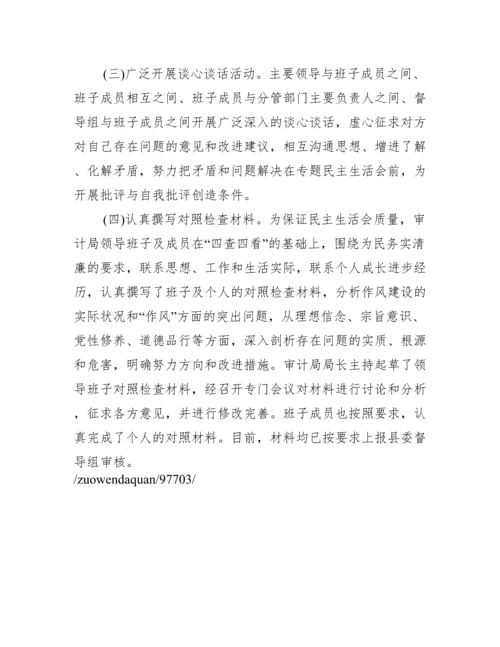 (三)广泛开展谈心谈话活动。主要领导与班子成员之间、班子成员相互之间、班子成员与分管部门主要负责人之间、督导组与班子成员之间开展广泛深入的谈心谈话，虚心征求对方对自己存在问题的意见和改进建议，相互沟通思想、增进了解、化解矛盾，努力把矛盾和问题解决在专题民主生活会前，为开展批评与自我批评创造条件。

(四)认真撰写对照检查材料。为保证民主生活会质量，审计局领导班子及成员在“四查四看”的基础上，围绕为民务实清廉的要求，联系思想、工作和生活实际，联系个人成长进步经历，认真撰写了班子及个人的对照检查材料，分析作风建设的实际状况和“作风”方面的突出问题，从理想信念、宗旨意识、党性修养、道德品行等方面，深入剖析存在问题的实质、根源和危害，明确努力方向和改进措施。审计局局长主持起草了领导班子对照检查材料，经召开专门会议对材料进行讨论和分析，征求各方意见，并进行修改完善。班子成员也按照要求，认真完成了个人的对照材料。目前，材料均已按要求上报县委督导组审核。
/zuowendaquan/97703/